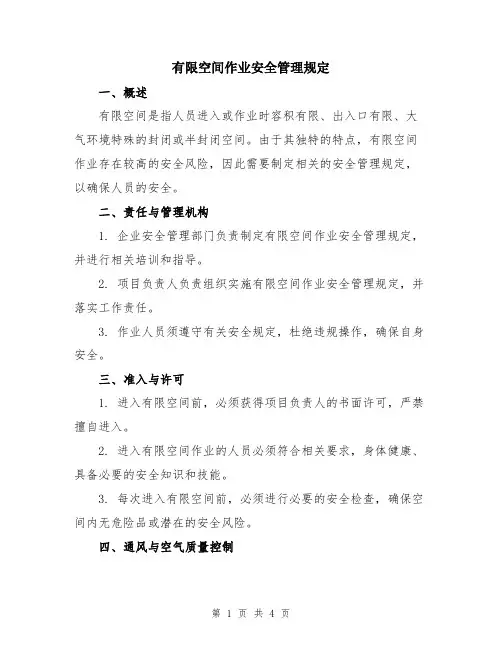 有限空间作业安全管理规定

一、概述

有限空间是指人员进入或作业时容积有限、出入口有限、大气环境特殊的封闭或半封闭空间。由于其独特的特点，有限空间作业存在较高的安全风险，因此需要制定相关的安全管理规定，以确保人员的安全。

二、责任与管理机构

1. 企业安全管理部门负责制定有限空间作业安全管理规定，并进行相关培训和指导。

2. 项目负责人负责组织实施有限空间作业安全管理规定，并落实工作责任。

3. 作业人员须遵守有关安全规定，杜绝违规操作，确保自身安全。

三、准入与许可

1. 进入有限空间前，必须获得项目负责人的书面许可，严禁擅自进入。

2. 进入有限空间作业的人员必须符合相关要求，身体健康、具备必要的安全知识和技能。

3. 每次进入有限空间前，必须进行必要的安全检查，确保空间内无危险品或潜在的安全风险。

四、通风与空气质量控制

第 1 页 共 4 页